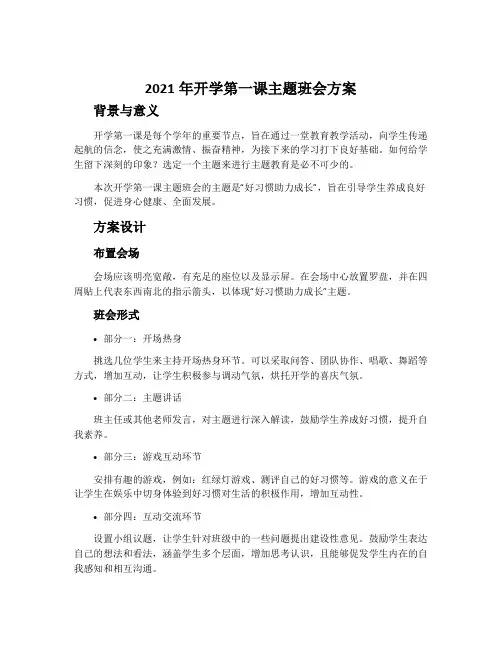 2021 年开学第一课主题班会方案

背景与意义

开学第一课是每个学年的重要节点，旨在通过一堂教育教学活动，向学生传递起航的信念，使之充满激情、振奋精神，为接下来的学习打下良好基础。如何给学生留下深刻的印象？选定一个主题来进行主题教育是必不可少的。

本次开学第一课主题班会的主题是“好习惯助力成长”，旨在引导学生养成良好习惯，促进身心健康、全面发展。

方案设计

布置会场

会场应该明亮宽敞，有充足的座位以及显示屏。在会场中心放置罗盘，并在四周贴上代表东西南北的指示箭头，以体现“好习惯助力成长”主题。

班会形式

• 部分一：开场热身

挑选几位学生来主持开场热身环节。可以采取问答、团队协作、唱歌、舞蹈等方式，增加互动，让学生积极参与调动气氛，烘托开学的喜庆气氛。

• 部分二：主题讲话

班主任或其他老师发言，对主题进行深入解读，鼓励学生养成好习惯，提升自我素养。

• 部分三：游戏互动环节

安排有趣的游戏，例如：红绿灯游戏、测评自己的好习惯等。游戏的意义在于让学生在娱乐中切身体验到好习惯对生活的积极作用，增加互动性。

• 部分四：互动交流环节

设置小组议题，让学生针对班级中的一些问题提出建设性意见。鼓励学生表达自己的想法和看法，涵盖学生多个层面，增加思考认识，且能够促发学生内在的自我感知和相互沟通。